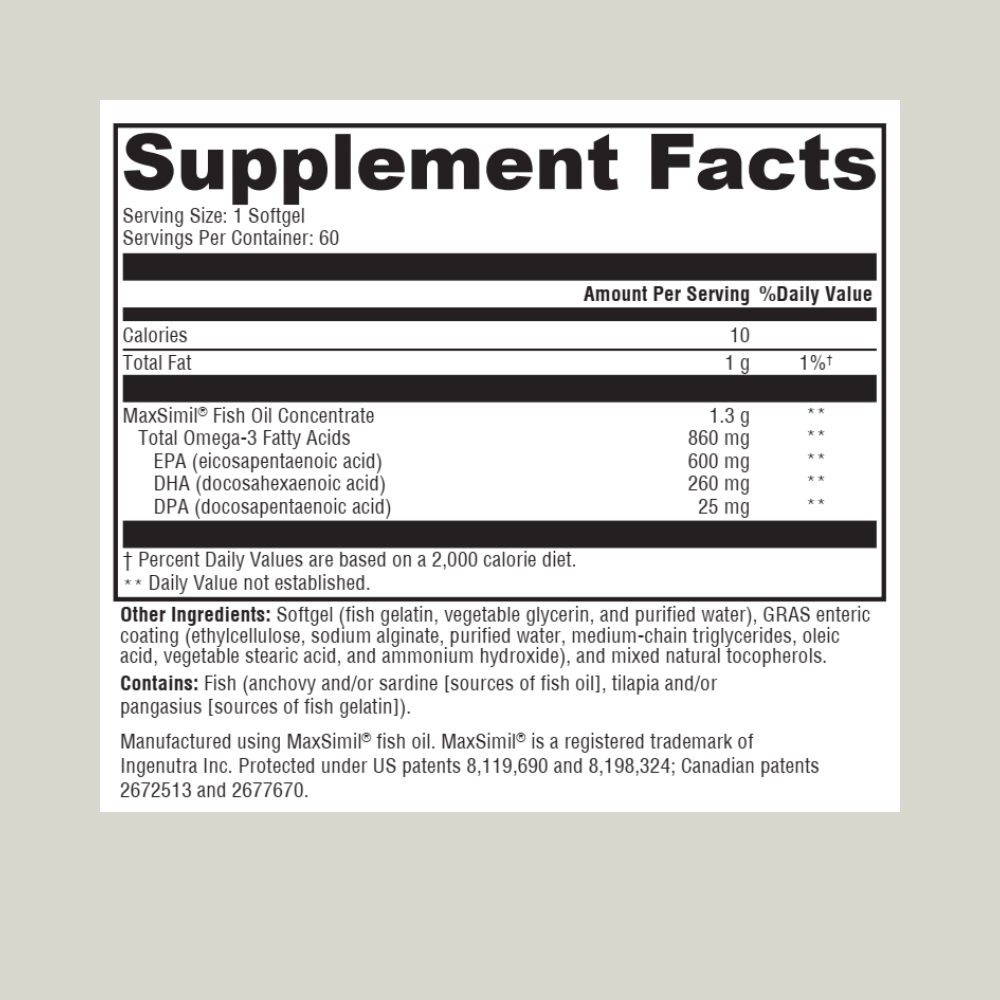 Supplement Facts

Serving Size: 1 Softgel
Servings Per Container: 60

|  | Amount Per Serving | %Daily Value |
|---|---|---|
| Calories | 10 |  |
| Total Fat | 1 g | 1%† |
| MaxSimil® Fish Oil Concentrate | 1.3 g | ** |
| Total Omega-3 Fatty Acids | 860 mg | ** |
| EPA (eicosapentaenoic acid) | 600 mg | ** |
| DHA (docosahexaenoic acid) | 260 mg | ** |
| DPA (docosapentaenoic acid) | 25 mg | ** |

† Percent Daily Values are based on a 2,000 calorie diet.
** Daily Value not established.

Other Ingredients: Softgel (fish gelatin, vegetable glycerin, and purified water), GRAS enteric coating (ethylcellulose, sodium alginate, purified water, medium-chain triglycerides, oleic acid, vegetable stearic acid, and ammonium hydroxide), and mixed natural tocopherols.

Contains: Fish (anchovy and/or sardine [sources of fish oil], tilapia and/or pangasius [sources of fish gelatin]).

Manufactured using MaxSimil® fish oil. MaxSimil® is a registered trademark of Ingenutra Inc. Protected under US patents 8,119,690 and 8,198,324; Canadian patents 2672513 and 2677670.